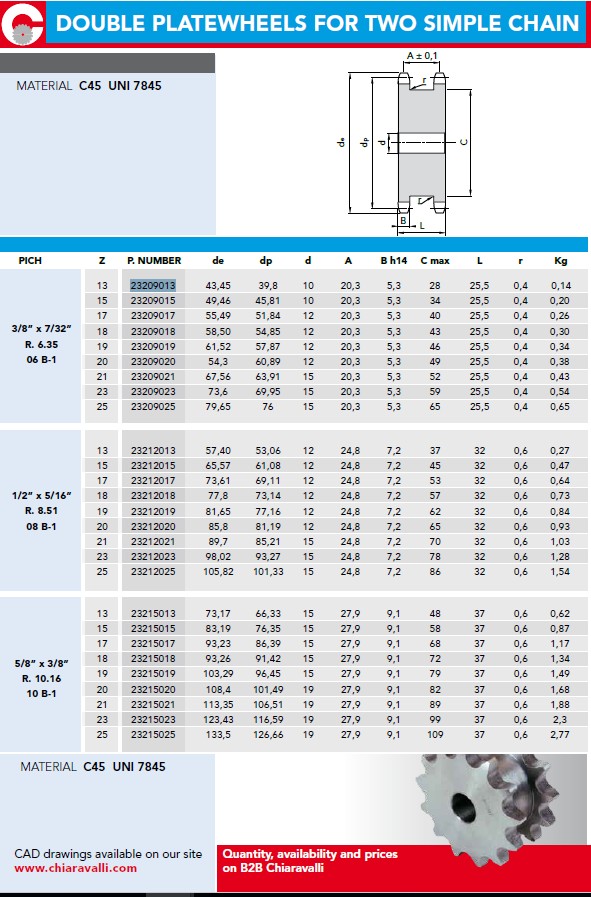 DOUBLE PLATEWHEELS FOR TWO SIMPLE CHAIN

MATERIAL C45 UNI 7845

A ± 0,1
r
de
dp
d
C
B
L

| PICH | Z | P. NUMBER | de | dp | d | A | B h14 | C max | L | r | Kg |
|---|---|---|---|---|---|---|---|---|---|---|---|
| 3/8" x 7/32" R. 6.35 06 B-1 | 13 | 23209013 | 43,45 | 39,8 | 10 | 20,3 | 5,3 | 28 | 25,5 | 0,4 | 0,14 |
| | 15 | 23209015 | 49,46 | 45,81 | 10 | 20,3 | 5,3 | 34 | 25,5 | 0,4 | 0,20 |
| | 17 | 23209017 | 55,49 | 51,84 | 12 | 20,3 | 5,3 | 40 | 25,5 | 0,4 | 0,26 |
| | 18 | 23209018 | 58,50 | 54,85 | 12 | 20,3 | 5,3 | 43 | 25,5 | 0,4 | 0,30 |
| | 19 | 23209019 | 61,52 | 57,87 | 12 | 20,3 | 5,3 | 46 | 25,5 | 0,4 | 0,34 |
| | 20 | 23209020 | 54,3 | 60,89 | 12 | 20,3 | 5,3 | 49 | 25,5 | 0,4 | 0,38 |
| | 21 | 23209021 | 67,56 | 63,91 | 15 | 20,3 | 5,3 | 52 | 25,5 | 0,4 | 0,43 |
| | 23 | 23209023 | 73,6 | 69,95 | 15 | 20,3 | 5,3 | 59 | 25,5 | 0,4 | 0,54 |
| | 25 | 23209025 | 79,65 | 76 | 15 | 20,3 | 5,3 | 65 | 25,5 | 0,4 | 0,65 |
| 1/2" x 5/16" R. 8.51 08 B-1 | 13 | 23212013 | 57,40 | 53,06 | 12 | 24,8 | 7,2 | 37 | 32 | 0,6 | 0,27 |
| | 15 | 23212015 | 65,57 | 61,08 | 12 | 24,8 | 7,2 | 45 | 32 | 0,6 | 0,47 |
| | 17 | 23212017 | 73,61 | 69,11 | 12 | 24,8 | 7,2 | 53 | 32 | 0,6 | 0,64 |
| | 18 | 23212018 | 77,8 | 73,14 | 12 | 24,8 | 7,2 | 57 | 32 | 0,6 | 0,73 |
| | 19 | 23212019 | 81,65 | 77,16 | 12 | 24,8 | 7,2 | 62 | 32 | 0,6 | 0,84 |
| | 20 | 23212020 | 85,8 | 81,19 | 12 | 24,8 | 7,2 | 65 | 32 | 0,6 | 0,93 |
| | 21 | 23212021 | 89,7 | 85,21 | 15 | 24,8 | 7,2 | 70 | 32 | 0,6 | 1,03 |
| | 23 | 23212023 | 98,02 | 93,27 | 15 | 24,8 | 7,2 | 78 | 32 | 0,6 | 1,28 |
| | 25 | 23212025 | 105,82 | 101,33 | 15 | 24,8 | 7,2 | 86 | 32 | 0,6 | 1,54 |
| 5/8" x 3/8" R. 10.16 10 B-1 | 13 | 23215013 | 73,17 | 66,33 | 15 | 27,9 | 9,1 | 48 | 37 | 0,6 | 0,62 |
| | 15 | 23215015 | 83,19 | 76,35 | 15 | 27,9 | 9,1 | 58 | 37 | 0,6 | 0,87 |
| | 17 | 23215017 | 93,23 | 86,39 | 15 | 27,9 | 9,1 | 68 | 37 | 0,6 | 1,17 |
| | 18 | 23215018 | 93,26 | 91,42 | 15 | 27,9 | 9,1 | 72 | 37 | 0,6 | 1,34 |
| | 19 | 23215019 | 103,29 | 96,45 | 15 | 27,9 | 9,1 | 79 | 37 | 0,6 | 1,49 |
| | 20 | 23215020 | 108,4 | 101,49 | 19 | 27,9 | 9,1 | 82 | 37 | 0,6 | 1,68 |
| | 21 | 23215021 | 113,35 | 106,51 | 19 | 27,9 | 9,1 | 89 | 37 | 0,6 | 1,88 |
| | 23 | 23215023 | 123,43 | 116,59 | 19 | 27,9 | 9,1 | 99 | 37 | 0,6 | 2,3 |
| | 25 | 23215025 | 133,5 | 126,66 | 19 | 27,9 | 9,1 | 109 | 37 | 0,6 | 2,77 |

MATERIAL C45 UNI 7845

CAD drawings available on our site
www.chiaravalli.com

Quantity, availability and prices on B2B Chiaravalli